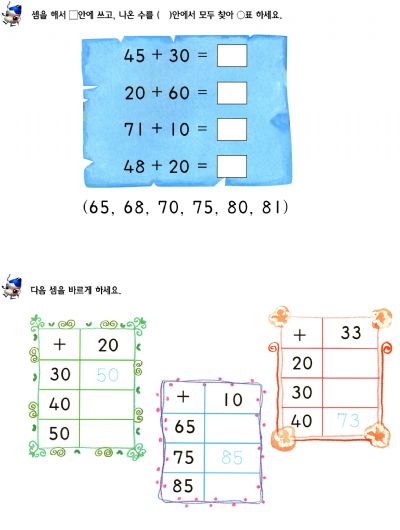 셈을 해서 □안에 쓰고, 나온 수를 ( )안에서 모두 찾아 ○표 하세요.

$45 + 30 = \square$

$20 + 60 = \square$

$71 + 10 = \square$

$48 + 20 = \square$

(65, 68, 70, 75, 80, 81)

다음 셈을 바르게 하세요.

| + | 20 |
|---|---|
| 30 | 50 |
| 40 | |
| 50 | |

| + | 10 |
|---|---|
| 65 | |
| 75 | 85 |
| 85 | |

| + | 33 |
|---|---|
| 20 | |
| 30 | |
| 40 | 73 |